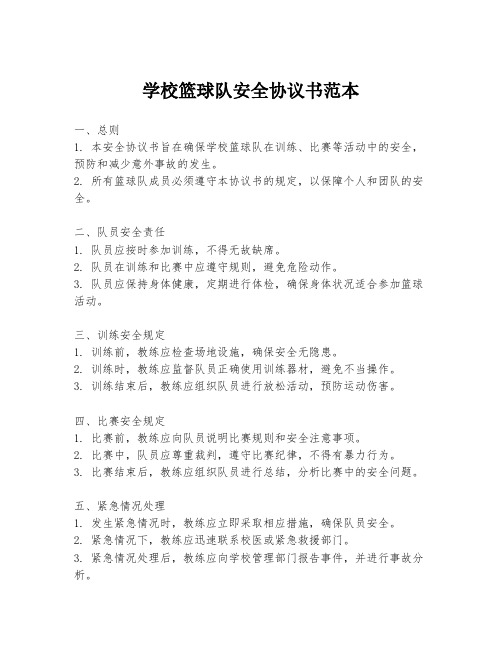 学校篮球队安全协议书范本

一、总则
1. 本安全协议书旨在确保学校篮球队在训练、比赛等活动中的安全，预防和减少意外事故的发生。
2. 所有篮球队成员必须遵守本协议书的规定，以保障个人和团队的安全。

二、队员安全责任
1. 队员应按时参加训练，不得无故缺席。
2. 队员在训练和比赛中应遵守规则，避免危险动作。
3. 队员应保持身体健康，定期进行体检，确保身体状况适合参加篮球活动。

三、训练安全规定
1. 训练前，教练应检查场地设施，确保安全无隐患。
2. 训练时，教练应监督队员正确使用训练器材，避免不当操作。
3. 训练结束后，教练应组织队员进行放松活动，预防运动伤害。

四、比赛安全规定
1. 比赛前，教练应向队员说明比赛规则和安全注意事项。
2. 比赛中，队员应尊重裁判，遵守比赛纪律，不得有暴力行为。
3. 比赛结束后，教练应组织队员进行总结，分析比赛中的安全问题。

五、紧急情况处理
1. 发生紧急情况时，教练应立即采取相应措施，确保队员安全。
2. 紧急情况下，教练应迅速联系校医或紧急救援部门。
3. 紧急情况处理后，教练应向学校管理部门报告事件，并进行事故分析。